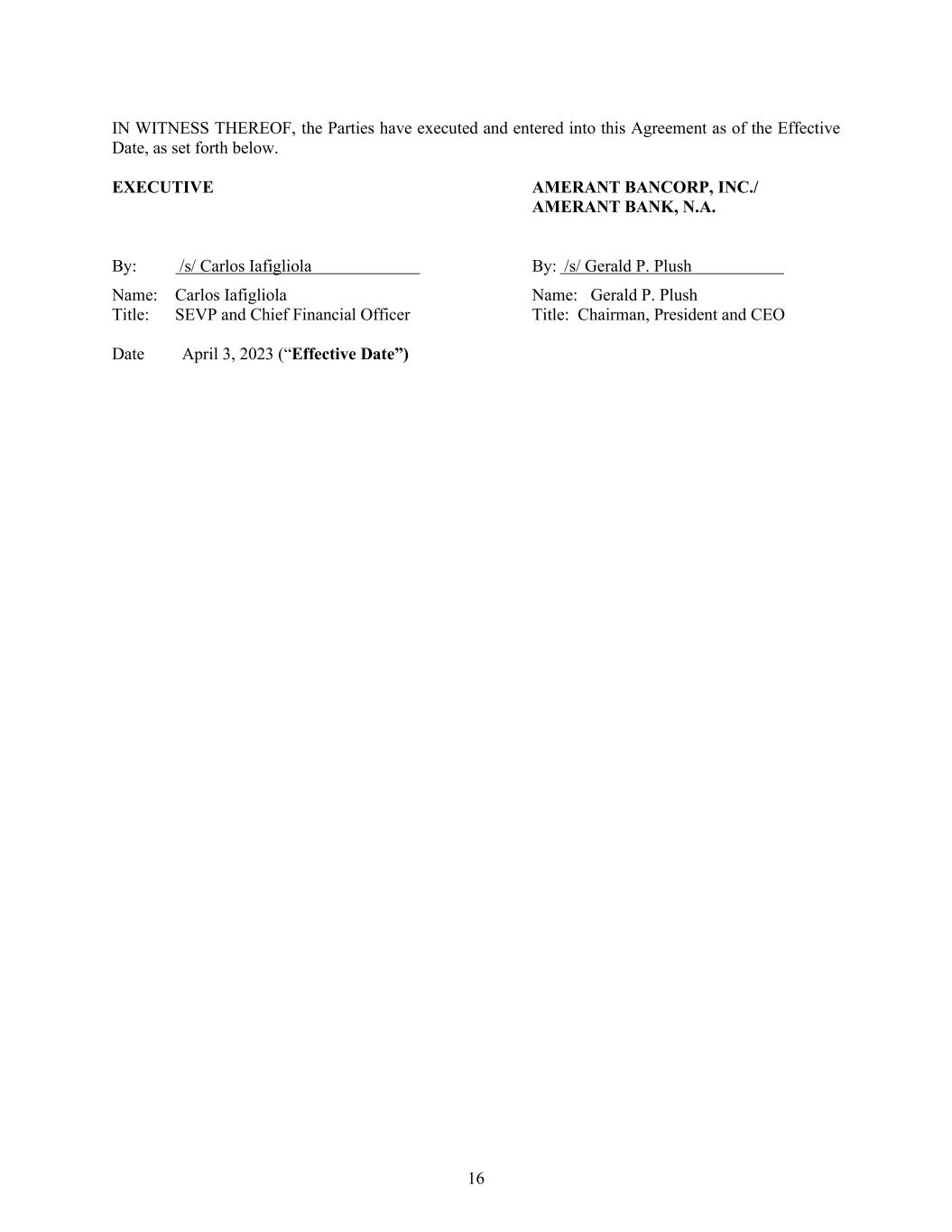 IN WITNESS THEREOF, the Parties have executed and entered into this Agreement as of the Effective Date, as set forth below.

EXECUTIVE

By: /s/ Carlos Iafigliola

Name: Carlos Iafigliola
Title: SEVP and Chief Financial Officer

Date April 3, 2023 ("Effective Date")

AMERANT BANCORP, INC./
AMERANT BANK, N.A.

By: /s/ Gerald P. Plush

Name: Gerald P. Plush
Title: Chairman, President and CEO

16